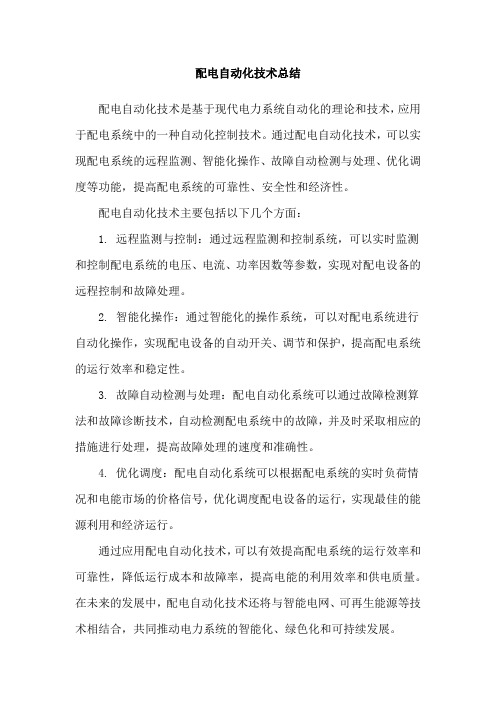 配电自动化技术总结

配电自动化技术是基于现代电力系统自动化的理论和技术，应用于配电系统中的一种自动化控制技术。通过配电自动化技术，可以实现配电系统的远程监测、智能化操作、故障自动检测与处理、优化调度等功能，提高配电系统的可靠性、安全性和经济性。

配电自动化技术主要包括以下几个方面：

1. 远程监测与控制：通过远程监测和控制系统，可以实时监测和控制配电系统的电压、电流、功率因数等参数，实现对配电设备的远程控制和故障处理。

2. 智能化操作：通过智能化的操作系统，可以对配电系统进行自动化操作，实现配电设备的自动开关、调节和保护，提高配电系统的运行效率和稳定性。

3. 故障自动检测与处理：配电自动化系统可以通过故障检测算法和故障诊断技术，自动检测配电系统中的故障，并及时采取相应的措施进行处理，提高故障处理的速度和准确性。

4. 优化调度：配电自动化系统可以根据配电系统的实时负荷情况和电能市场的价格信号，优化调度配电设备的运行，实现最佳的能源利用和经济运行。

通过应用配电自动化技术，可以有效提高配电系统的运行效率和可靠性，降低运行成本和故障率，提高电能的利用效率和供电质量。在未来的发展中，配电自动化技术还将与智能电网、可再生能源等技术相结合，共同推动电力系统的智能化、绿色化和可持续发展。